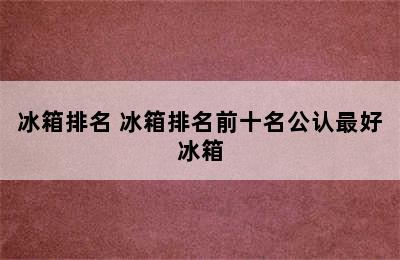 冰箱排名 冰箱排名前十名公认最好冰箱